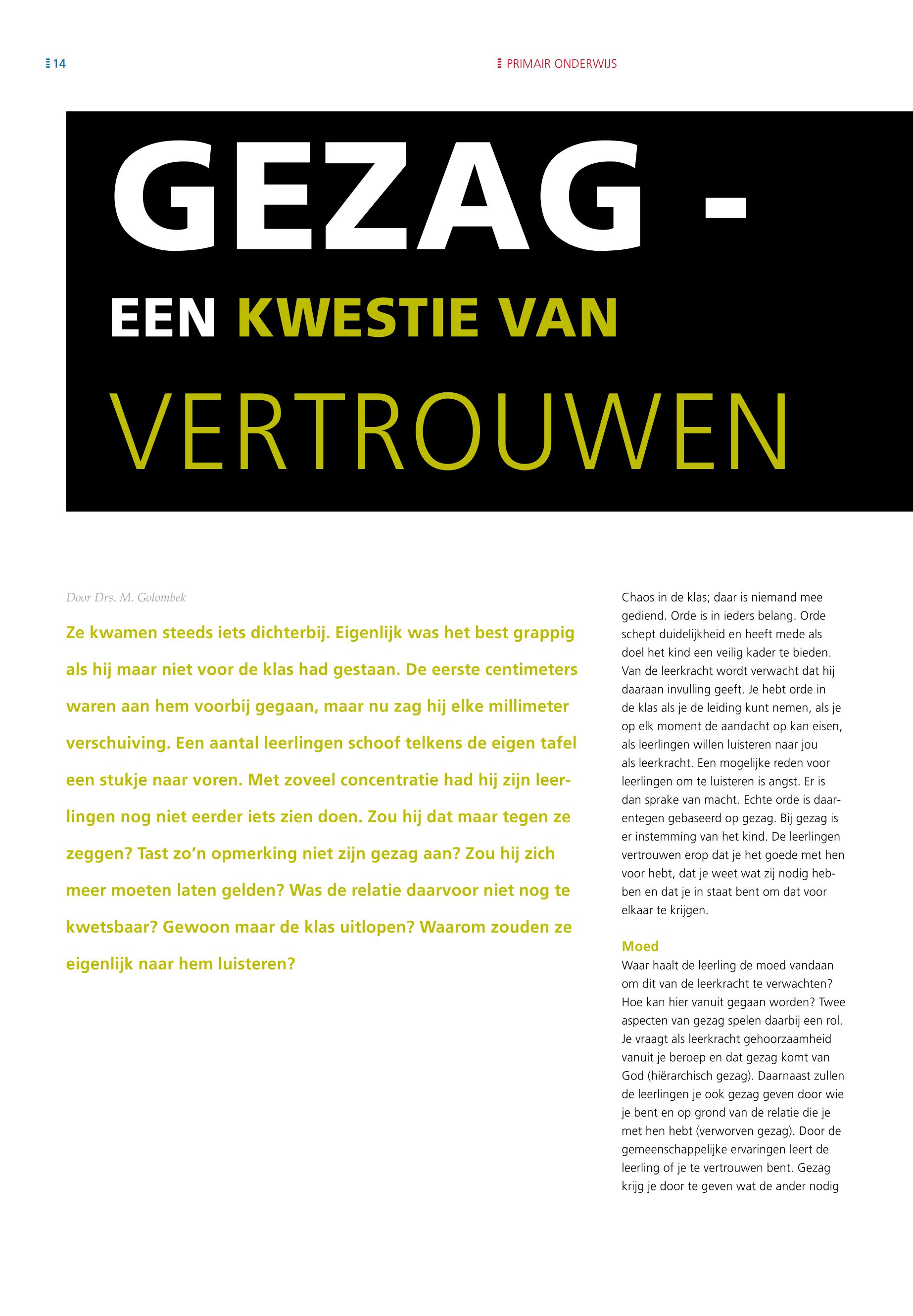 14

PRIMAIR ONDERWIJS

GEZAG -

EEN KWESTIE VAN

VERTROUWEN

Door Drs. M. Golombek

Ze kwamen steeds iets dichterbij. Eigenlijk was het best grappig als hij maar niet voor de klas had gestaan. De eerste centimeters waren aan hem voorbij gegaan, maar nu zag hij elke millimeter verschuiving. Een aantal leerlingen schoof telkens de eigen tafel een stukje naar voren. Met zoveel concentratie had hij zijn leerlingen nog niet eerder iets zien doen. Zou hij dat maar tegen ze zeggen? Tast zo'n opmerking niet zijn gezag aan? Zou hij zich meer moeten laten gelden? Was de relatie daarvoor niet nog te kwetsbaar? Gewoon maar de klas uitlopen? Waarom zouden ze eigenlijk naar hem luisteren?

Chaos in de klas; daar is niemand mee gediend. Orde is in ieders belang. Orde schept duidelijkheid en heeft mede als doel het kind een veilig kader te bieden. Van de leerkracht wordt verwacht dat hij daaraan invulling geeft. Je hebt orde in de klas als je de leiding kunt nemen, als je op elk moment de aandacht op kan eisen, als leerlingen willen luisteren naar jou als leerkracht. Een mogelijke reden voor leerlingen om te luisteren is angst. Er is dan sprake van macht. Echte orde is daarentegen gebaseerd op gezag. Bij gezag is er instemming van het kind. De leerlingen vertrouwen erop dat je het goede met hen voor hebt, dat je weet wat zij nodig hebben en dat je in staat bent om dat voor elkaar te krijgen.

Moed
Waar haalt de leerling de moed vandaan om dit van de leerkracht te verwachten? Hoe kan hier vanuit gegaan worden? Twee aspecten van gezag spelen daarbij een rol. Je vraagt als leerkracht gehoorzaamheid vanuit je beroep en dat gezag komt van God (hiërarchisch gezag). Daarnaast zullen de leerlingen je ook gezag geven door wie je bent en op grond van de relatie die je met hen hebt (verworven gezag). Door de gemeenschappelijke ervaringen leert de leerling of je te vertrouwen bent. Gezag krijg je door te geven wat de ander nodig